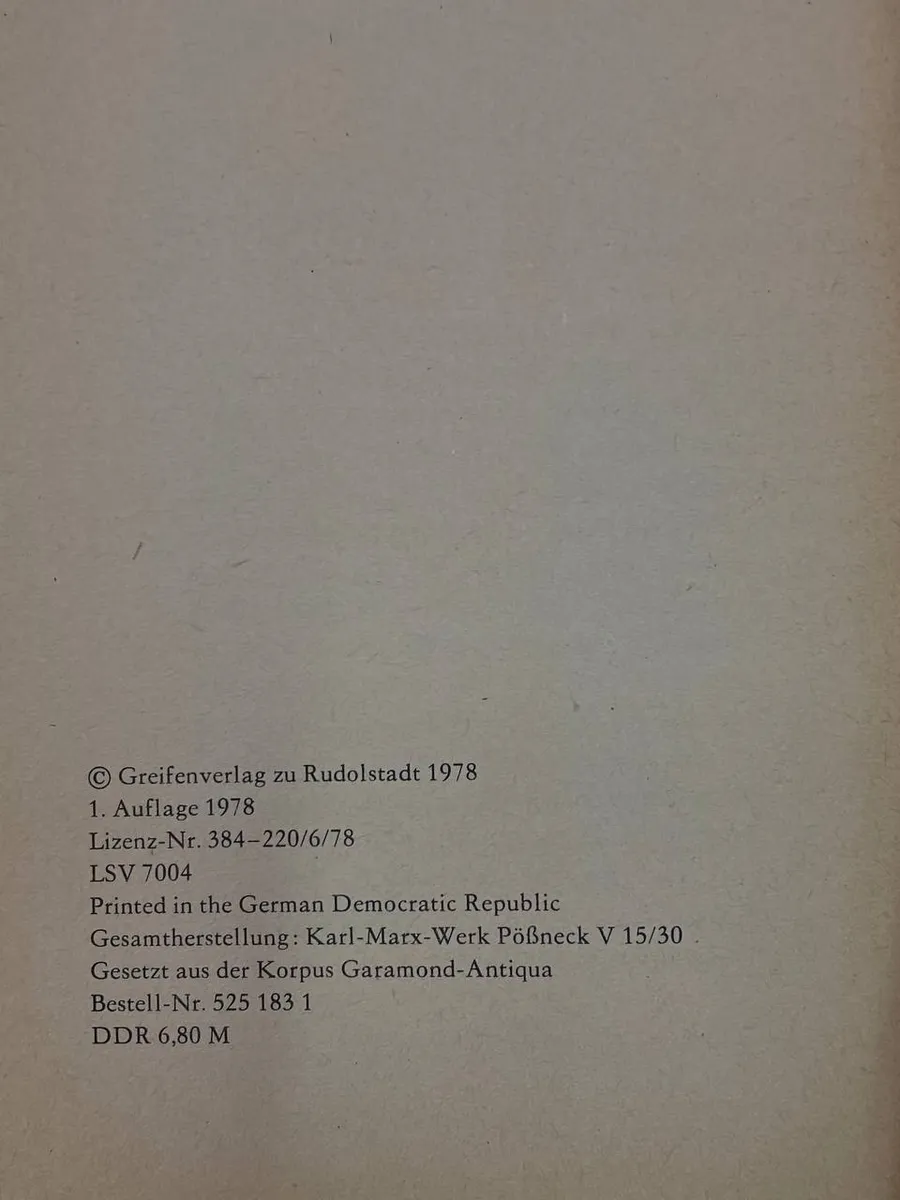 © Greifenverlag zu Rudolstadt 1978
1. Auflage 1978
Lizenz-Nr. 384–220/6/78
LSV 7004
Printed in the German Democratic Republic
Gesamtherstellung: Karl-Marx-Werk Pößneck V 15/30
Gesetzt aus der Korpus Garamond-Antiqua
Bestell-Nr. 525 183 1
DDR 6,80 M